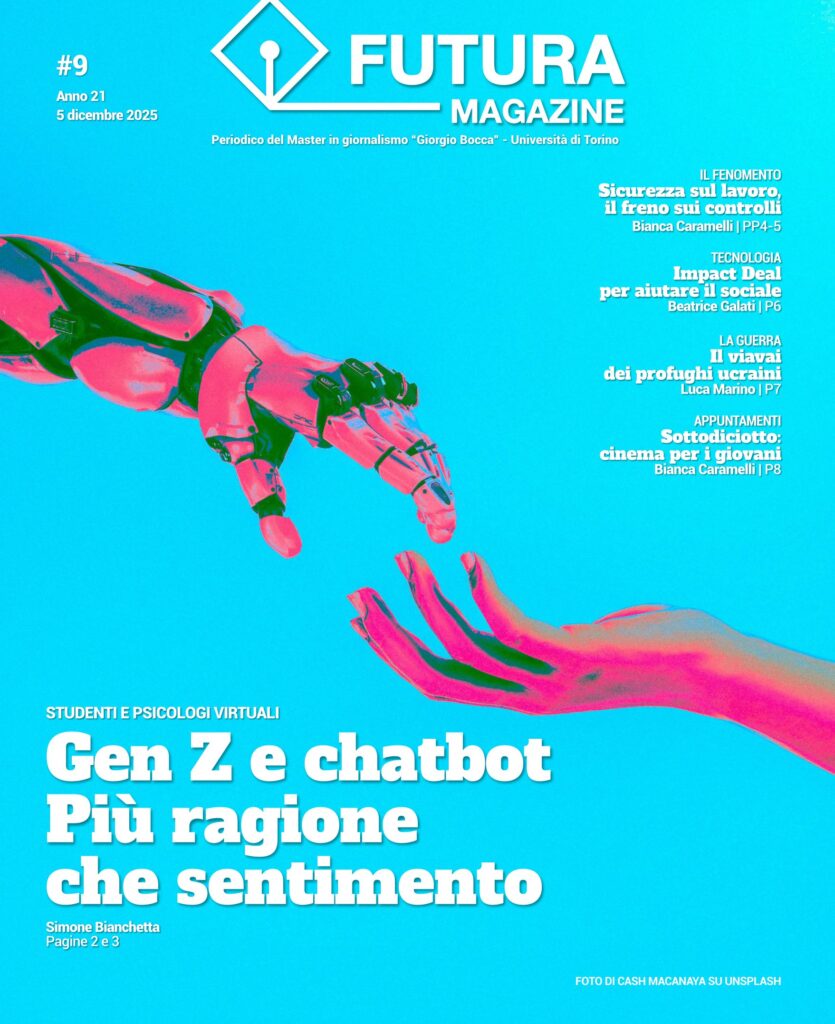 #9
Anno 21
5 dicembre 2025

FUTURA
MAGAZINE

Periodico del Master in giornalismo "Giorgio Bocca" - Università di Torino

IL FENOMENO
Sicurezza sul lavoro, il freno sui controlli
Bianca Caramelli | PP4-5

TECNOLOGIA
Impact Deal per aiutare il sociale
Beatrice Galati | P6

LA GUERRA
Il viavai dei profughi ucraini
Luca Marino | P7

APPUNTAMENTI
Sottodiciotto: cinema per i giovani
Bianca Caramelli | P8

STUDENTI E PSICOLOGI VIRTUALI
Gen Z e chatbot
Più ragione che sentimento
Simone Bianchetta
Pagine 2 e 3

FOTO DI CASH MACANAYA SU UNSPLASH